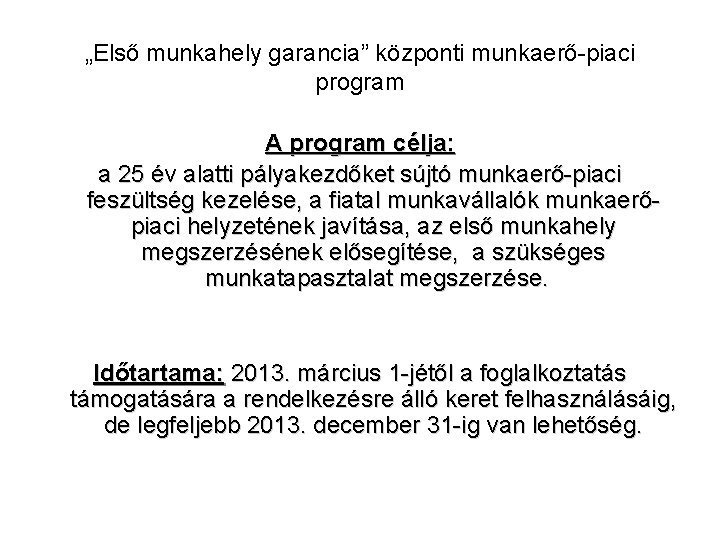 „Első munkahely garancia” központi munkaerő-piaci program

A program célja:
a 25 év alatti pályakezdőket sújtó munkaerő-piaci feszültség kezelése, a fiatal munkavállalók munkaerő-piaci helyzetének javítása, az első munkahely megszerzésének elősegítése, a szükséges munkatapasztalat megszerzése.

Időtartama: 2013. március 1-jétől a foglalkoztatás támogatására a rendelkezésre álló keret felhasználásáig, de legfeljebb 2013. december 31-ig van lehetőség.